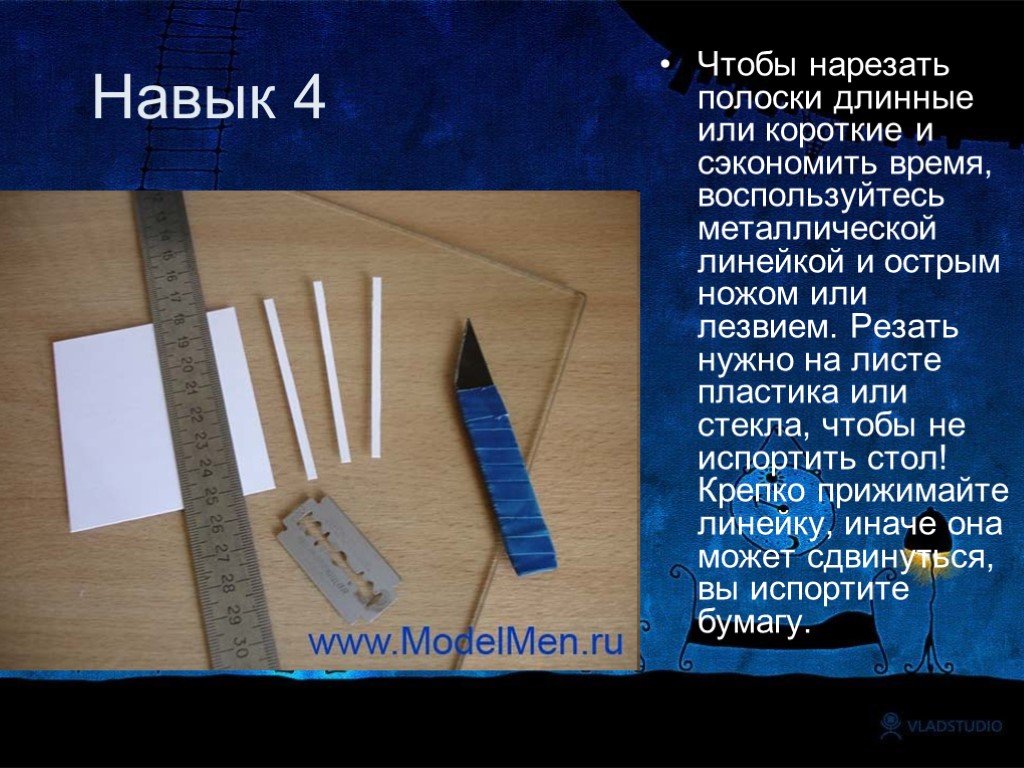 Навык 4

• Чтобы нарезать полоски длинные или короткие и сэкономить время, воспользуйтесь металлической линейкой и острым ножом или лезвием. Резать нужно на листе пластика или стекла, чтобы не испортить стол! Крепко прижимайте линейку, иначе она может сдвинуться, вы испортите бумагу.

15 16 17 18 19 20 21 22 23 24 25 26 27 28 29 30

www.ModelMen.ru

VLADSTUDIO